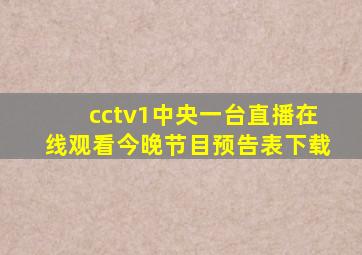 cctv1中央一台直播在线观看今晚节目预告表下载